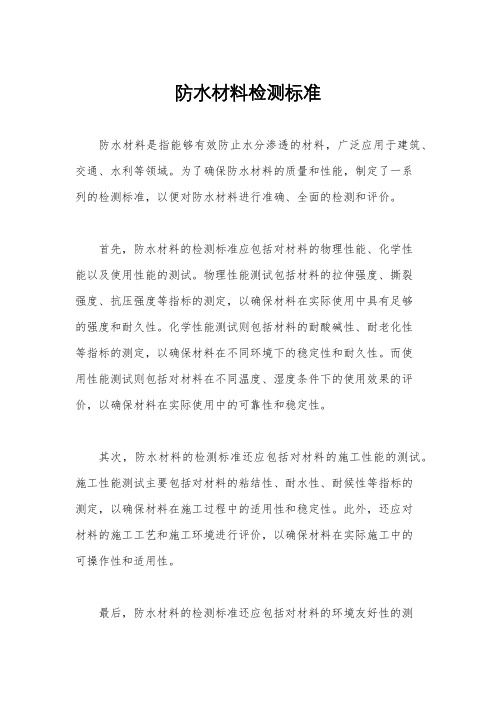 防水材料检测标准

防水材料是指能够有效防止水分渗透的材料，广泛应用于建筑、交通、水利等领域。为了确保防水材料的质量和性能，制定了一系列的检测标准，以便对防水材料进行准确、全面的检测和评价。

首先，防水材料的检测标准应包括对材料的物理性能、化学性能以及使用性能的测试。物理性能测试包括材料的拉伸强度、撕裂强度、抗压强度等指标的测定，以确保材料在实际使用中具有足够的强度和耐久性。化学性能测试则包括材料的耐酸碱性、耐老化性等指标的测定，以确保材料在不同环境下的稳定性和耐久性。而使用性能测试则包括对材料在不同温度、湿度条件下的使用效果的评价，以确保材料在实际使用中的可靠性和稳定性。

其次，防水材料的检测标准还应包括对材料的施工性能的测试。施工性能测试主要包括对材料的粘结性、耐水性、耐候性等指标的测定，以确保材料在施工过程中的适用性和稳定性。此外，还应对材料的施工工艺和施工环境进行评价，以确保材料在实际施工中的可操作性和适用性。

最后，防水材料的检测标准还应包括对材料的环境友好性的测